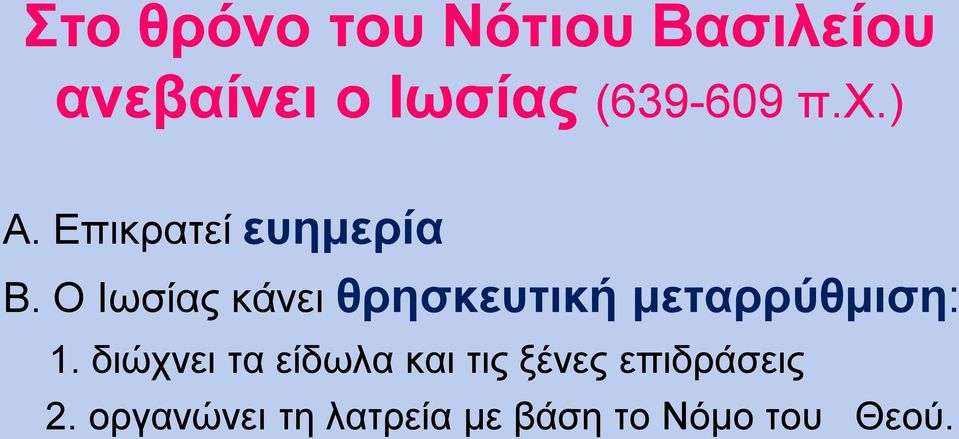 Στο θρόνο του Νότιου Βασιλείου ανεβαίνει ο Ιωσίας (639-609 π.Χ.)

Α. Επικρατεί ευημερία

Β. Ο Ιωσίας κάνει θρησκευτική μεταρρύθμιση:

1. διώχνει τα είδωλα και τις ξένες επιδράσεις

2. οργανώνει τη λατρεία με βάση το Νόμο του Θεού.